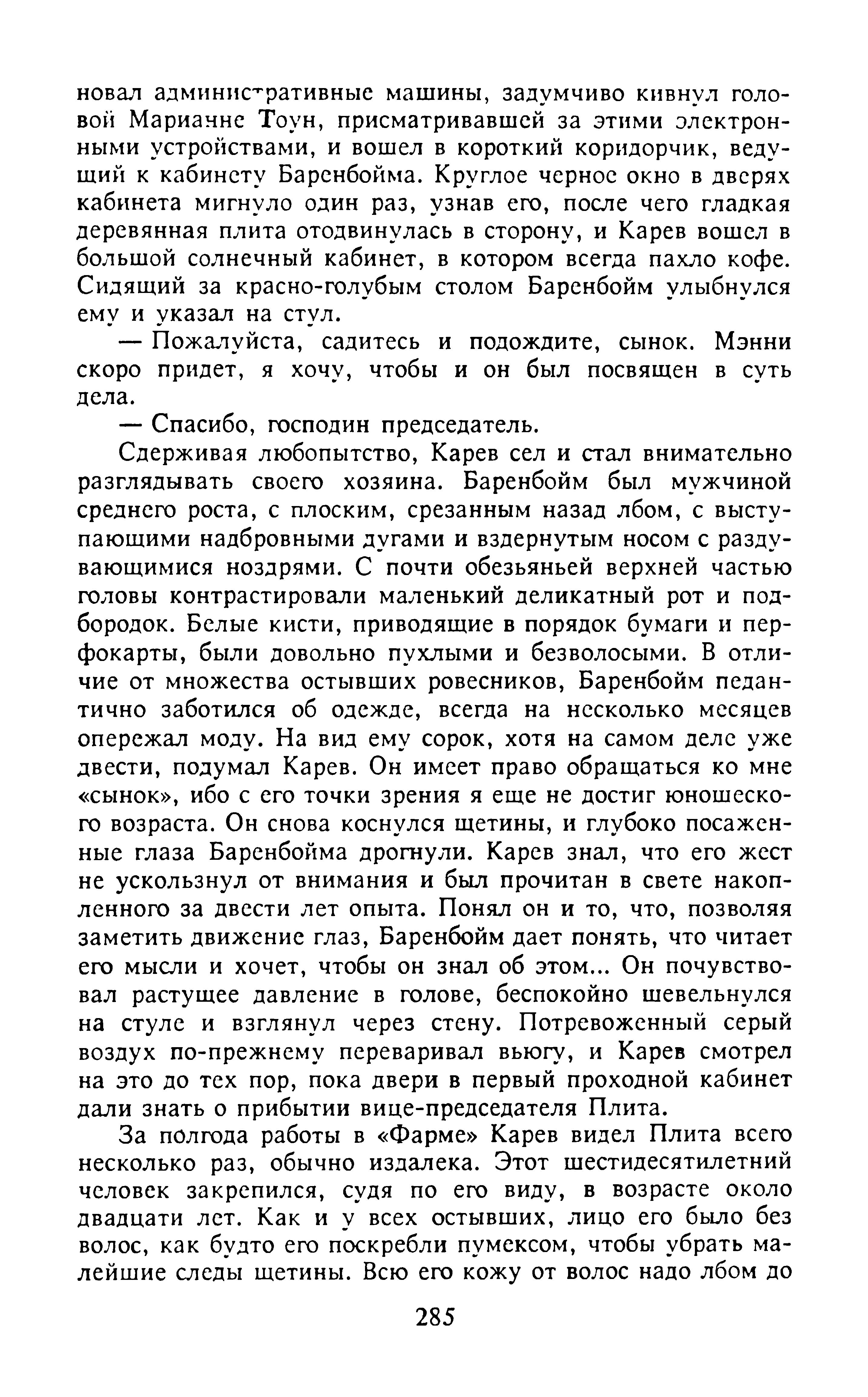 новал административные машины, задумчиво кивнул головой Марианне Тоун, присматривавшей за этими электронными устройствами, и вошел в короткий коридорчик, ведущий к кабинету Баренбойма. Круглое черное окно в дверях кабинета мигнуло один раз, узнав его, после чего гладкая деревянная плита отодвинулась в сторону, и Карев вошел в большой солнечный кабинет, в котором всегда пахло кофе. Сидящий за красно-голубым столом Баренбойм улыбнулся ему и указал на стул.

— Пожалуйста, садитесь и подождите, сынок. Мэнни скоро придет, я хочу, чтобы и он был посвящен в суть дела.

— Спасибо, господин председатель.

Сдерживая любопытство, Карев сел и стал внимательно разглядывать своего хозяина. Баренбойм был мужчиной среднего роста, с плоским, срезанным назад лбом, с выступающими надбровными дугами и вздернутым носом с раздувающимися ноздрями. С почти обезьяньей верхней частью головы контрастировали маленький деликатный рот и подбородок. Белые кисти, приводящие в порядок бумаги и перфокарты, были довольно пухлыми и безволосыми. В отличие от множества остывших ровесников, Баренбойм педантично заботился об одежде, всегда на несколько месяцев опережал моду. На вид ему сорок, хотя на самом деле уже двести, подумал Карев. Он имеет право обращаться ко мне «сынок», ибо с его точки зрения я еще не достиг юношеского возраста. Он снова коснулся щетины, и глубоко посаженные глаза Баренбойма дрогнули. Карев знал, что его жест не ускользнул от внимания и был прочитан в свете накопленного за двести лет опыта. Понял он и то, что, позволяя заметить движение глаз, Баренбойм дает понять, что читает его мысли и хочет, чтобы он знал об этом... Он почувствовал растущее давление в голове, беспокойно шевельнулся на стуле и взглянул через стену. Потревоженный серый воздух по-прежнему переваривал вьюгу, и Карев смотрел на это до тех пор, пока двери в первый проходной кабинет дали знать о прибытии вице-председателя Плита.

За полгода работы в «Фарме» Карев видел Плита всего несколько раз, обычно издалека. Этот шестидесятилетний человек закрепился, судя по его виду, в возрасте около двадцати лет. Как и у всех остывших, лицо его было без волос, как будто его поскребли пумексом, чтобы убрать малейшие следы щетины. Всю его кожу от волос надо лбом до

285